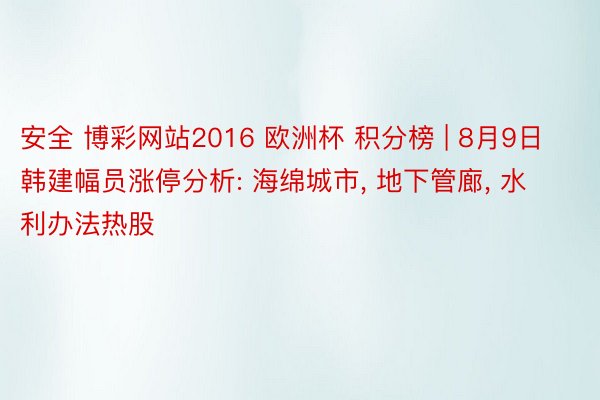 安全 博彩网站2016 欧洲杯 积分榜 | 8月9日韩建幅员涨停分析: 海绵城市, 地下管廊, 水利办法热股